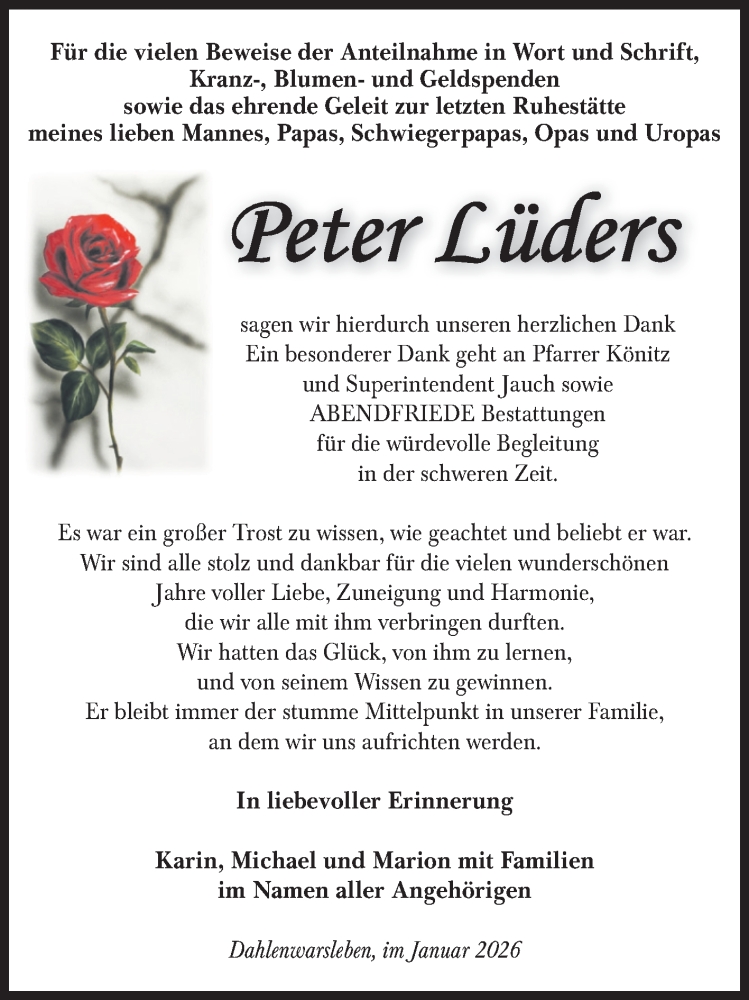 Für die vielen Beweise der Anteilnahme in Wort und Schrift,
Kranz-, Blumen- und Geldspenden
sowie das ehrende Geleit zur letzten Ruhestätte
meines lieben Mannes, Papas, Schwiegerpapas, Opas und Uropas

Peter Lüders

sagen wir hierdurch unseren herzlichen Dank
Ein besonderer Dank geht an Pfarrer Könitz
und Superintendent Jauch sowie
ABENDFRIEDE Bestattungen
für die würdevolle Begleitung
in der schweren Zeit.

Es war ein großer Trost zu wissen, wie geachtet und beliebt er war.
Wir sind alle stolz und dankbar für die vielen wunderschönen
Jahre voller Liebe, Zuneigung und Harmonie,
die wir alle mit ihm verbringen durften.
Wir hatten das Glück, von ihm zu lernen,
und von seinem Wissen zu gewinnen.
Er bleibt immer der stumme Mittelpunkt in unserer Familie,
an dem wir uns aufrichten werden.

In liebevoller Erinnerung

Karin, Michael und Marion mit Familien
im Namen aller Angehörigen

Dahlenwarsleben, im Januar 2026